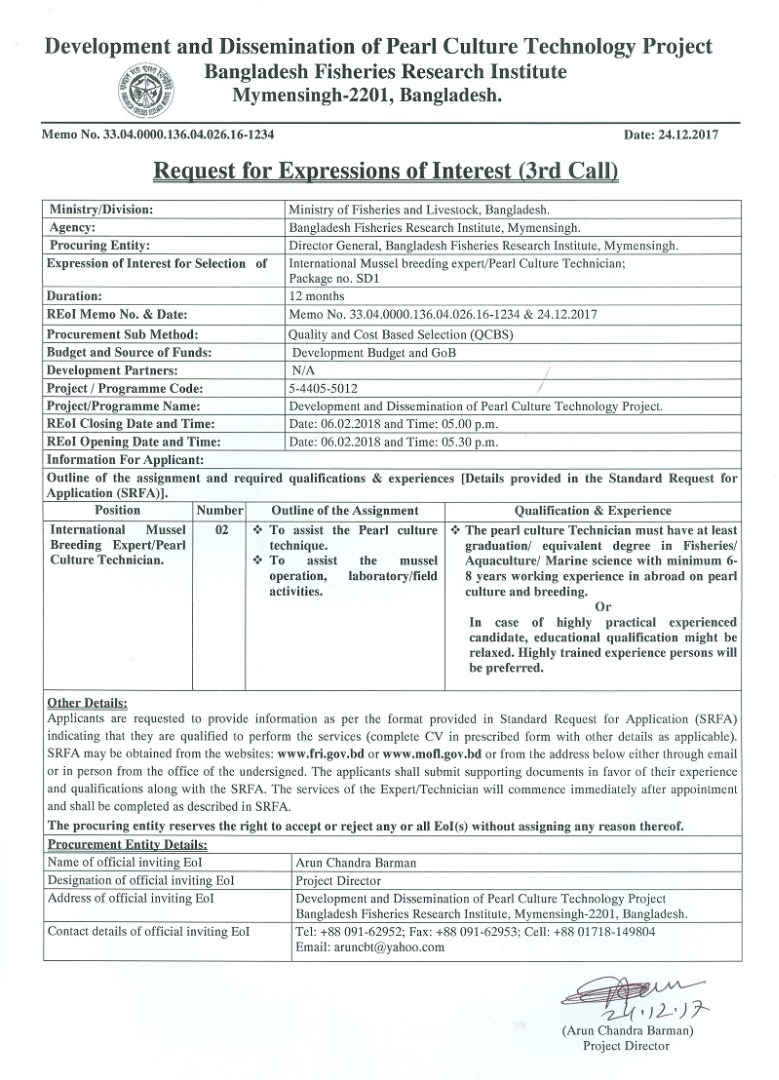 Development and Dissemination of Pearl Culture Technology Project
Bangladesh Fisheries Research Institute
Mymensingh-2201, Bangladesh.

Memo No. 33.04.0000.136.04.026.16-1234

Date: 24.12.2017

Request for Expressions of Interest (3rd Call)

| Ministry/Division: | Ministry of Fisheries and Livestock, Bangladesh. |
|---|---|
| Agency: | Bangladesh Fisheries Research Institute, Mymensingh. |
| Procuring Entity: | Director General, Bangladesh Fisheries Research Institute, Mymensingh. |
| Expression of Interest for Selection of | International Mussel breeding expert/Pearl Culture Technician; Package no. SD1 |
| Duration: | 12 months |
| REoI Memo No. & Date: | Memo No. 33.04.0000.136.04.026.16-1234 & 24.12.2017 |
| Procurement Sub Method: | Quality and Cost Based Selection (QCBS) |
| Budget and Source of Funds: | Development Budget and GoB |
| Development Partners: | N/A |
| Project / Programme Code: | 5-4405-5012 |
| Project/Programme Name: | Development and Dissemination of Pearl Culture Technology Project. |
| REoI Closing Date and Time: | Date: 06.02.2018 and Time: 05.00 p.m. |
| REoI Opening Date and Time: | Date: 06.02.2018 and Time: 05.30 p.m. |

Information For Applicant:
Outline of the assignment and required qualifications & experiences [Details provided in the Standard Request for Application (SRFA)].

| Position | Number | Outline of the Assignment | Qualification & Experience |
|---|---|---|---|
| International Mussel Breeding Expert/Pearl Culture Technician. | 02 | ❖ To assist the Pearl culture technique. ❖ To assist the mussel operation, laboratory/field activities. | ❖ The pearl culture Technician must have at least graduation/ equivalent degree in Fisheries/ Aquaculture/ Marine science with minimum 6-8 years working experience in abroad on pearl culture and breeding. Or In case of highly practical experienced candidate, educational qualification might be relaxed. Highly trained experience persons will be preferred. |

Other Details:
Applicants are requested to provide information as per the format provided in Standard Request for Application (SRFA) indicating that they are qualified to perform the services (complete CV in prescribed form with other details as applicable). SRFA may be obtained from the websites: www.fri.gov.bd or www.mofl.gov.bd or from the address below either through email or in person from the office of the undersigned. The applicants shall submit supporting documents in favor of their experience and qualifications along with the SRFA. The services of the Expert/Technician will commence immediately after appointment and shall be completed as described in SRFA.
The procuring entity reserves the right to accept or reject any or all EoI(s) without assigning any reason thereof.

Procurement Entity Details:

| Name of official inviting EoI | Arun Chandra Barman |
|---|---|
| Designation of official inviting EoI | Project Director |
| Address of official inviting EoI | Development and Dissemination of Pearl Culture Technology Project Bangladesh Fisheries Research Institute, Mymensingh-2201, Bangladesh. |
| Contact details of official inviting EoI | Tel: +88 091-62952; Fax: +88 091-62953; Cell: +88 01718-149804 Email: aruncbt@yahoo.com |

24.12.17
(Arun Chandra Barman)
Project Director